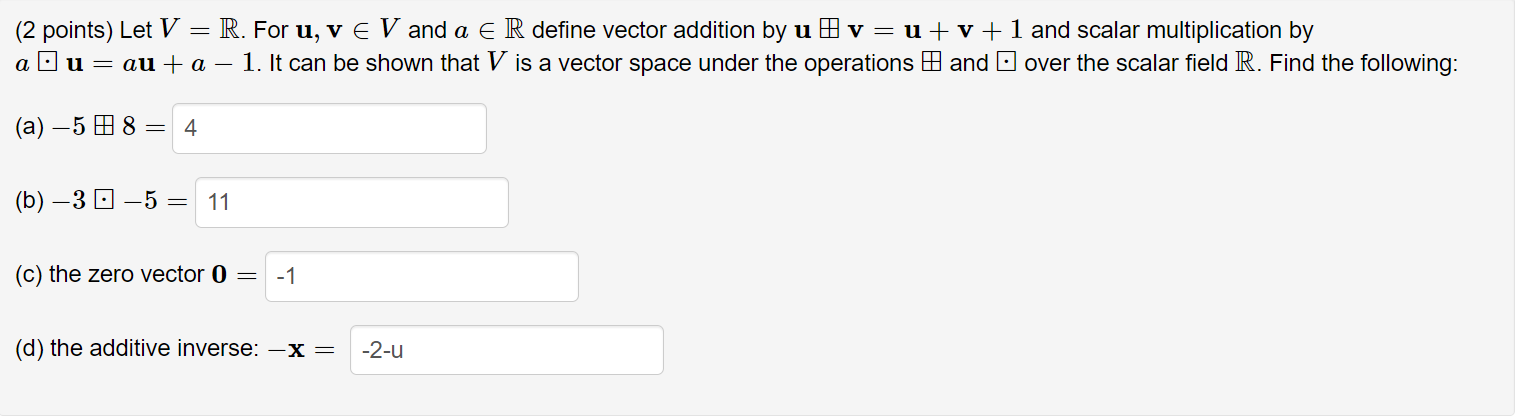 (2 points) Let $V = \mathbb{R}$. For $\mathbf{u}, \mathbf{v} \in V$ and $a \in \mathbb{R}$ define vector addition by $\mathbf{u} \boxplus \mathbf{v} = \mathbf{u} + \mathbf{v} + 1$ and scalar multiplication by $a \boxdot \mathbf{u} = a\mathbf{u} + a - 1$. It can be shown that $V$ is a vector space under the operations $\boxplus$ and $\boxdot$ over the scalar field $\mathbb{R}$. Find the following:

(a) $-5 \boxplus 8 =$ 4

(b) $-3 \boxdot -5 =$ 11

(c) the zero vector $\mathbf{0} =$ -1

(d) the additive inverse: $-\mathbf{x} =$ -2-u